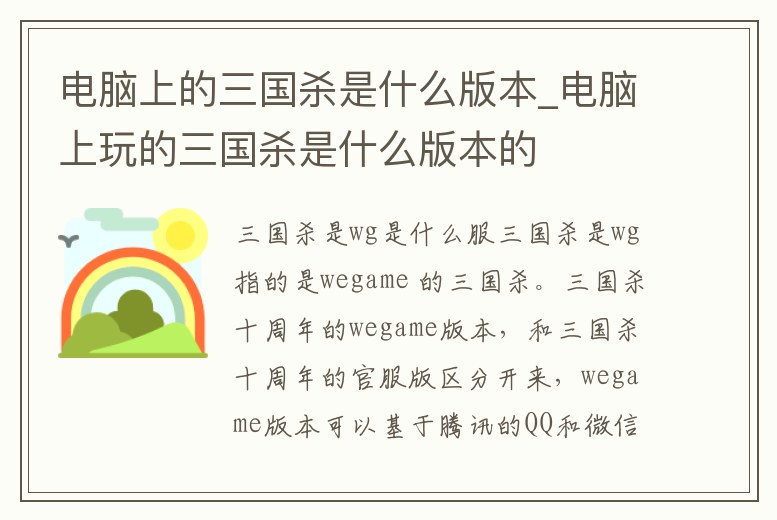 电脑上的三国杀是什么版本_电脑上玩的三国杀是什么版本的

三国杀是wg是什么服三国杀是wg指的是wegame 的三国杀。三国杀十周年的wegame版本，和三国杀十周年的官服版区分开来，wegame版本可以基于腾讯的QQ和微信